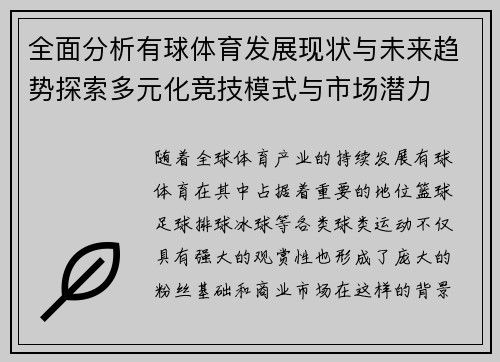 全面分析有球体育发展现状与未来趋势探索多元化竞技模式与市场潜力

随着全球体育产业的持续发展有球体育在其中占据着重要的地位篮球足球排球冰球等各类球类运动不仅具有强大的观赏性也形成了庞大的粉丝基础和商业市场在这样的背景